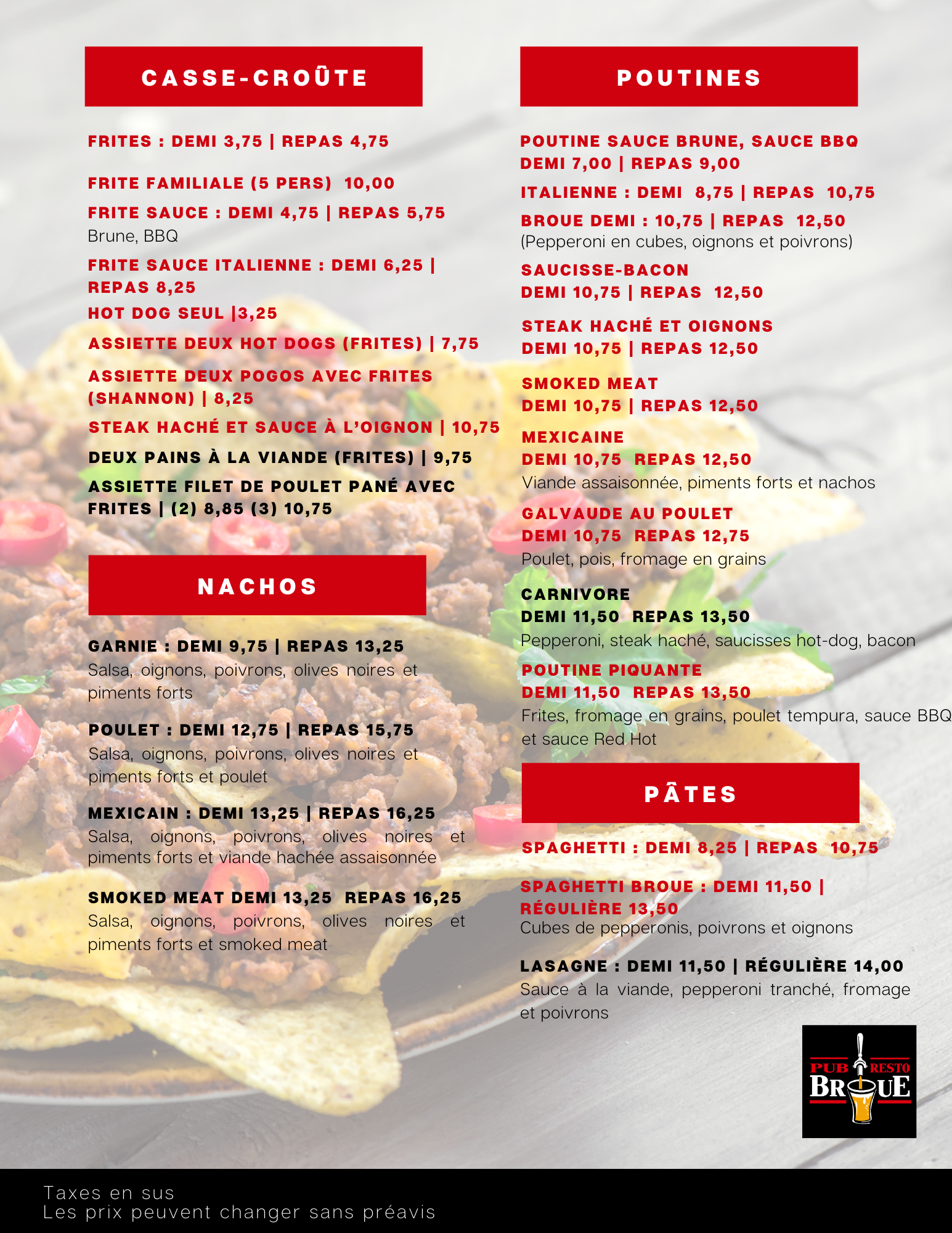 CASSE-CROÛTE

FRITES : DEMI 3,75 | REPAS 4,75

FRITE FAMILIALE (5 PERS) 10,00

FRITE SAUCE : DEMI 4,75 | REPAS 5,75
Brune, BBQ

FRITE SAUCE ITALIENNE : DEMI 6,25 | REPAS 8,25

HOT DOG SEUL |3,25

ASSIETTE DEUX HOT DOGS (FRITES) | 7,75

ASSIETTE DEUX POGOS AVEC FRITES (SHANNON) | 8,25

STEAK HACHÉ ET SAUCE À L'OIGNON | 10,75

DEUX PAINS À LA VIANDE (FRITES) | 9,75

ASSIETTE FILET DE POULET PANÉ AVEC FRITES | (2) 8,85 (3) 10,75

NACHOS

GARNIE : DEMI 9,75 | REPAS 13,25
Salsa, oignons, poivrons, olives noires et piments forts

POULET : DEMI 12,75 | REPAS 15,75
Salsa, oignons, poivrons, olives noires et piments forts et poulet

MEXICAIN : DEMI 13,25 | REPAS 16,25
Salsa, oignons, poivrons, olives noires et piments forts et viande hachée assaisonnée

SMOKED MEAT DEMI 13,25 REPAS 16,25
Salsa, oignons, poivrons, olives noires et piments forts et smoked meat

POUTINES

POUTINE SAUCE BRUNE, SAUCE BBQ
DEMI 7,00 | REPAS 9,00

ITALIENNE : DEMI 8,75 | REPAS 10,75

BROUE DEMI : 10,75 | REPAS 12,50
(Pepperoni en cubes, oignons et poivrons)

SAUCISSE-BACON
DEMI 10,75 | REPAS 12,50

STEAK HACHÉ ET OIGNONS
DEMI 10,75 | REPAS 12,50

SMOKED MEAT
DEMI 10,75 | REPAS 12,50

MEXICAINE
DEMI 10,75 REPAS 12,50
Viande assaisonnée, piments forts et nachos

GALVAUDE AU POULET
DEMI 10,75 REPAS 12,75
Poulet, pois, fromage en grains

CARNIVORE
DEMI 11,50 REPAS 13,50
Pepperoni, steak haché, saucisses hot-dog, bacon

POUTINE PIQUANTE
DEMI 11,50 REPAS 13,50
Frites, fromage en grains, poulet tempura, sauce BBQ et sauce Red Hot

PÂTES

SPAGHETTI : DEMI 8,25 | REPAS 10,75

SPAGHETTI BROUE : DEMI 11,50 | RÉGULIÈRE 13,50
Cubes de pepperonis, poivrons et oignons

LASAGNE : DEMI 11,50 | RÉGULIÈRE 14,00
Sauce à la viande, pepperoni tranché, fromage et poivrons

PUB RESTO
BROUE

Taxes en sus
Les prix peuvent changer sans préavis